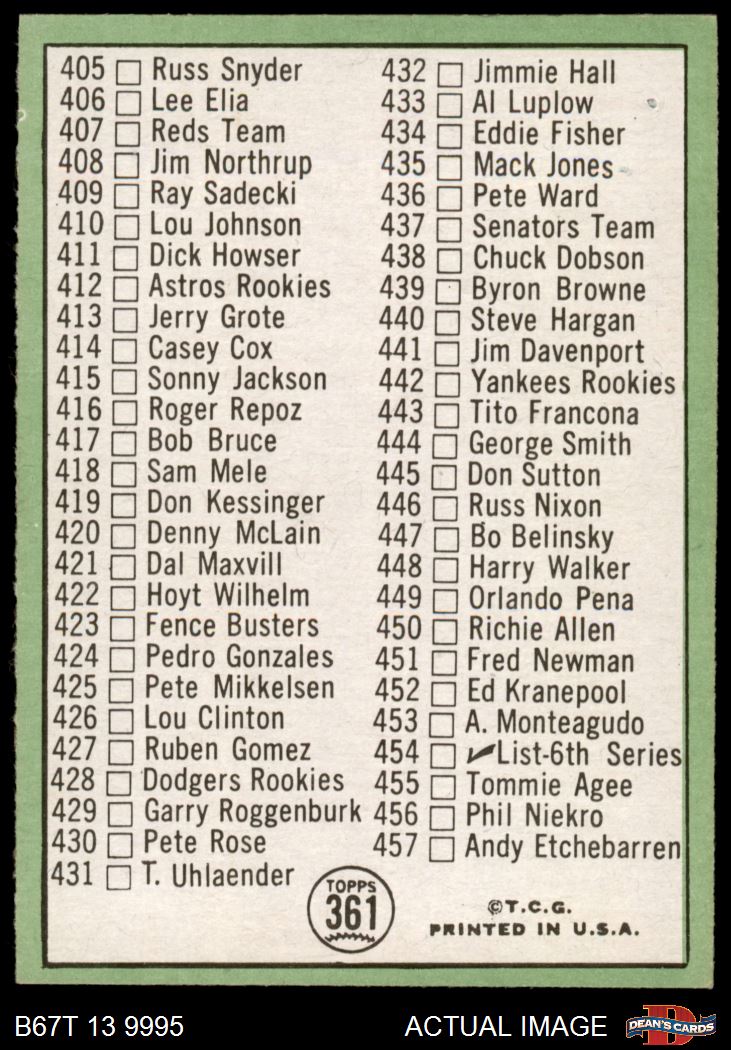 405 ☐ Russ Snyder
406 ☐ Lee Elia
407 ☐ Reds Team
408 ☐ Jim Northrup
409 ☐ Ray Sadecki
410 ☐ Lou Johnson
411 ☐ Dick Howser
412 ☐ Astros Rookies
413 ☐ Jerry Grote
414 ☐ Casey Cox
415 ☐ Sonny Jackson
416 ☐ Roger Repoz
417 ☐ Bob Bruce
418 ☐ Sam Mele
419 ☐ Don Kessinger
420 ☐ Denny McLain
421 ☐ Dal Maxvill
422 ☐ Hoyt Wilhelm
423 ☐ Fence Busters
424 ☐ Pedro Gonzales
425 ☐ Pete Mikkelsen
426 ☐ Lou Clinton
427 ☐ Ruben Gomez
428 ☐ Dodgers Rookies
429 ☐ Garry Roggenburk
430 ☐ Pete Rose
431 ☐ T. Uhlaender

432 ☐ Jimmie Hall
433 ☐ Al Luplow
434 ☐ Eddie Fisher
435 ☐ Mack Jones
436 ☐ Pete Ward
437 ☐ Senators Team
438 ☐ Chuck Dobson
439 ☐ Byron Browne
440 ☐ Steve Hargan
441 ☐ Jim Davenport
442 ☐ Yankees Rookies
443 ☐ Tito Francona
444 ☐ George Smith
445 ☐ Don Sutton
446 ☐ Russ Nixon
447 ☐ Bo Belinsky
448 ☐ Harry Walker
449 ☐ Orlando Pena
450 ☐ Richie Allen
451 ☐ Fred Newman
452 ☐ Ed Kranepool
453 ☐ A. Monteagudo
454 ☐ ✓List-6th Series
455 ☐ Tommie Agee
456 ☐ Phil Niekro
457 ☐ Andy Etchebarren

TOPPS
361

©T.C.G.
PRINTED IN U.S.A.

B67T 13 9995
ACTUAL IMAGE
DEAN'S CARDS